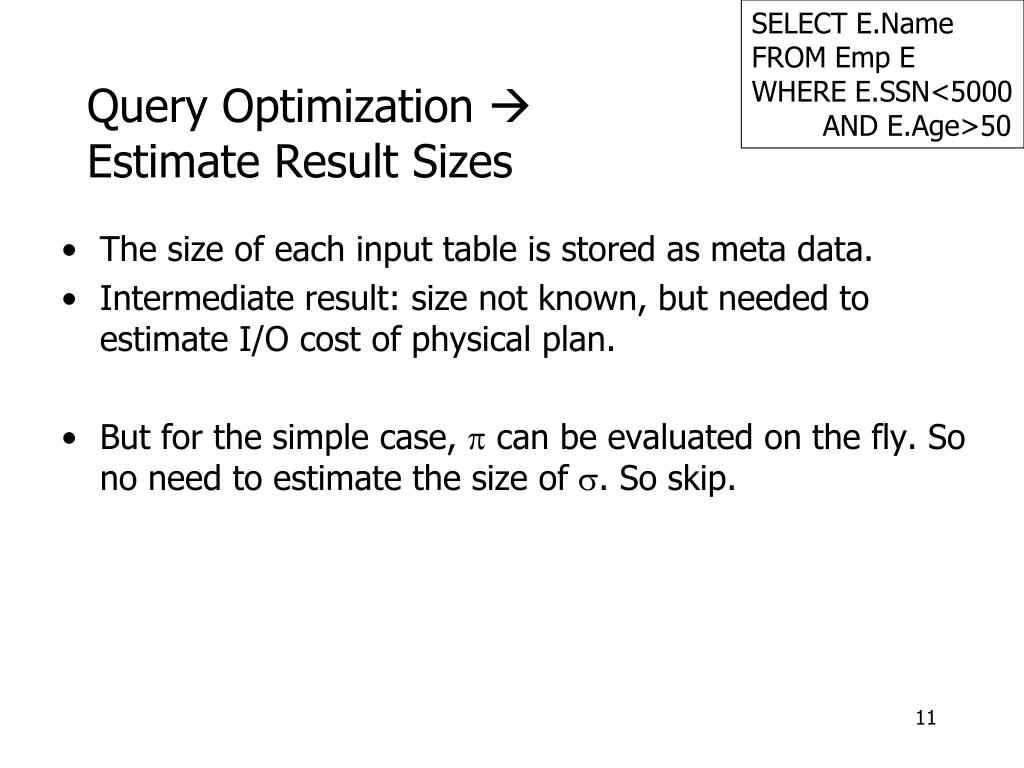 Query Optimization →
Estimate Result Sizes

SELECT E.Name
FROM Emp E
WHERE E.SSN<5000
AND E.Age>50

• The size of each input table is stored as meta data.
• Intermediate result: size not known, but needed to estimate I/O cost of physical plan.

• But for the simple case, $\pi$ can be evaluated on the fly. So no need to estimate the size of $\sigma$. So skip.

11